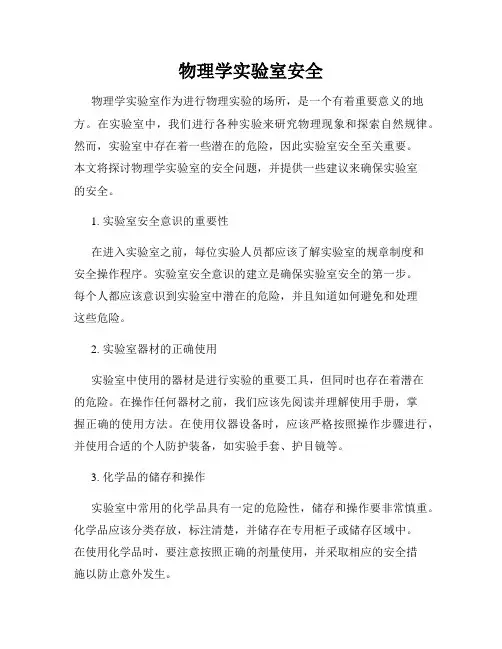 物理学实验室安全

物理学实验室作为进行物理实验的场所，是一个有着重要意义的地方。在实验室中，我们进行各种实验来研究物理现象和探索自然规律。然而，实验室中存在着一些潜在的危险，因此实验室安全至关重要。本文将探讨物理学实验室的安全问题，并提供一些建议来确保实验室的安全。

1. 实验室安全意识的重要性

在进入实验室之前，每位实验人员都应该了解实验室的规章制度和安全操作程序。实验室安全意识的建立是确保实验室安全的第一步。每个人都应该意识到实验室中潜在的危险，并且知道如何避免和处理这些危险。

2. 实验室器材的正确使用

实验室中使用的器材是进行实验的重要工具，但同时也存在着潜在的危险。在操作任何器材之前，我们应该先阅读并理解使用手册，掌握正确的使用方法。在使用仪器设备时，应该严格按照操作步骤进行，并使用合适的个人防护装备，如实验手套、护目镜等。

3. 化学品的储存和操作

实验室中常用的化学品具有一定的危险性，储存和操作要非常慎重。化学品应该分类存放，标注清楚，并储存在专用柜子或储存区域中。在使用化学品时，要注意按照正确的剂量使用，并采取相应的安全措施以防止意外发生。